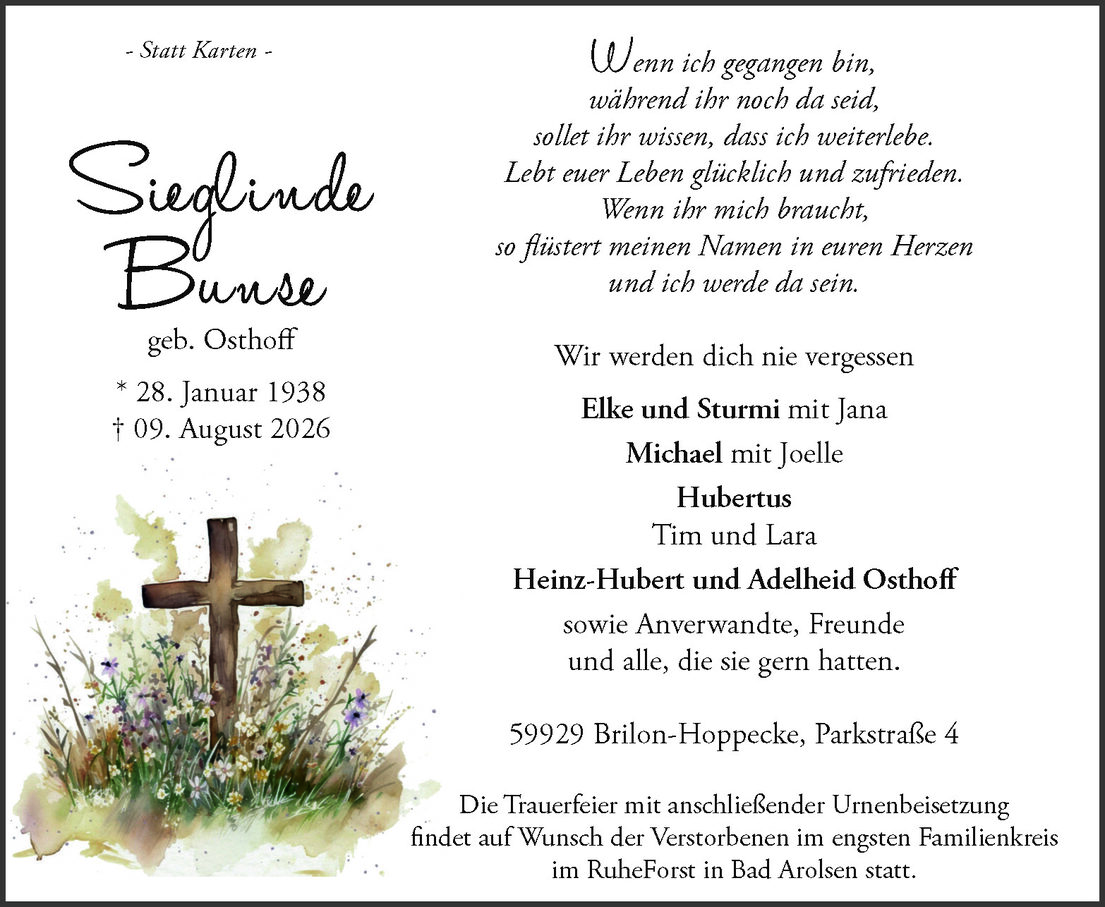 - Statt Karten -

Sieglinde
Bunse

geb. Osthoff

* 28. Januar 1938
† 09. August 2026

Wenn ich gegangen bin,
während ihr noch da seid,
sollet ihr wissen, dass ich weiterlebe.
Lebt euer Leben glücklich und zufrieden.
Wenn ihr mich braucht,
so flüstert meinen Namen in euren Herzen
und ich werde da sein.

Wir werden dich nie vergessen

Elke und Sturmi mit Jana
Michael mit Joelle
Hubertus
Tim und Lara
Heinz-Hubert und Adelheid Osthoff
sowie Anverwandte, Freunde
und alle, die sie gern hatten.

59929 Brilon-Hoppecke, Parkstraße 4

Die Trauerfeier mit anschließender Urnenbeisetzung findet auf Wunsch der Verstorbenen im engsten Familienkreis im RuheForst in Bad Arolsen statt.